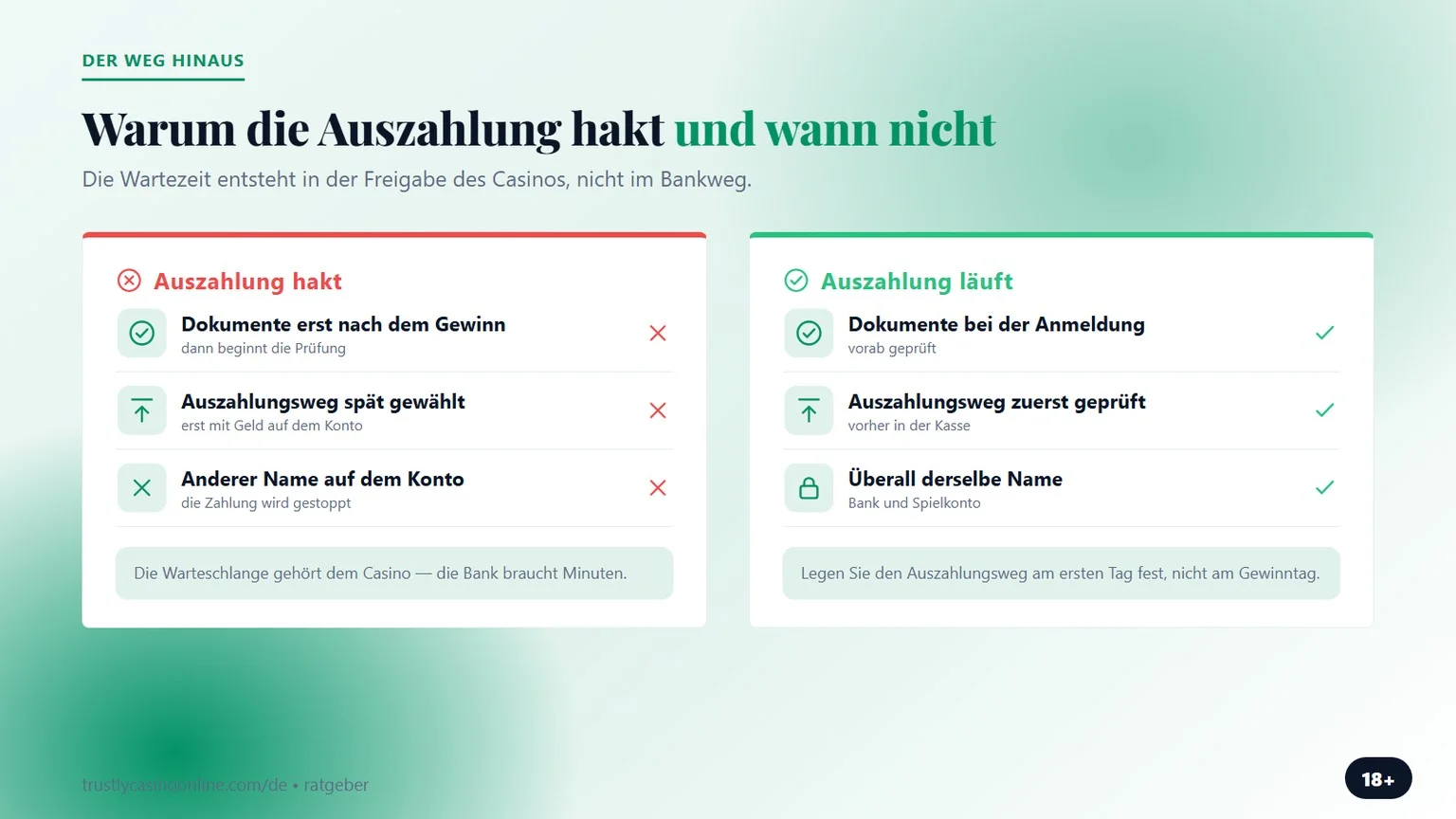 DER WEG HINAUS

Warum die Auszahlung hakt und wann nicht

Die Wartezeit entsteht in der Freigabe des Casinos, nicht im Bankweg.

Auszahlung hakt

Dokumente erst nach dem Gewinn
dann beginnt die Prüfung

Auszahlungsweg spät gewählt
erst mit Geld auf dem Konto

Anderer Name auf dem Konto
die Zahlung wird gestoppt

Die Warteschlange gehört dem Casino — die Bank braucht Minuten.

Auszahlung läuft

Dokumente bei der Anmeldung
vorab geprüft

Auszahlungsweg zuerst geprüft
vorher in der Kasse

Überall derselbe Name
Bank und Spielkonto

Legen Sie den Auszahlungsweg am ersten Tag fest, nicht am Gewinntag.

trustlycasinoonline.com/de • ratgeber

18+